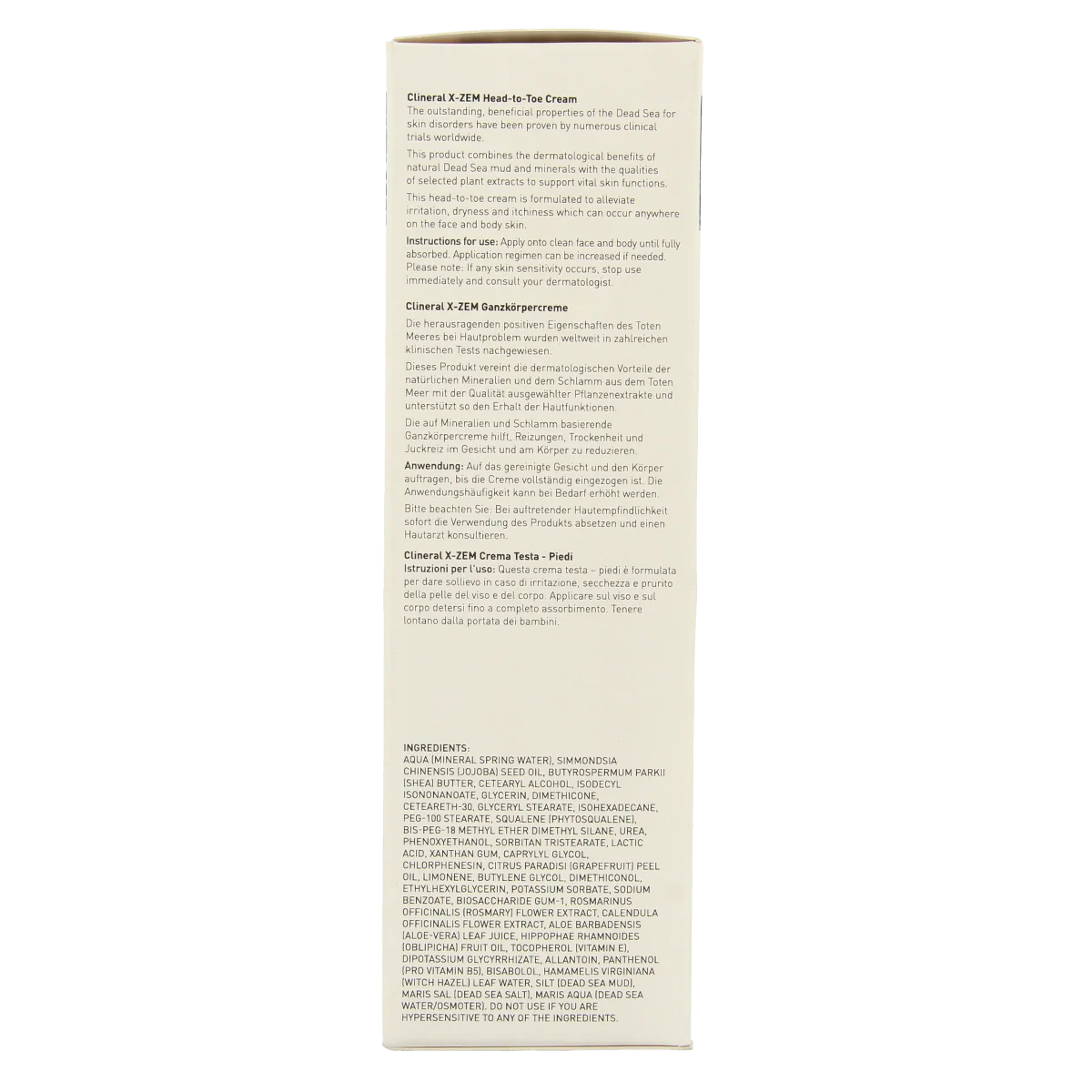 Clineral X-ZEM Head-to-Toe Cream
The outstanding, beneficial properties of the Dead Sea for skin disorders have been proven by numerous clinical trials worldwide.

This product combines the dermatological benefits of natural Dead Sea mud and minerals with the qualities of selected plant extracts to support vital skin functions.

This head-to-toe cream is formulated to alleviate irritation, dryness and itchiness which can occur anywhere on the face and body skin.

Instructions for use: Apply onto clean face and body until fully absorbed. Application regimen can be increased if needed. Please note: If any skin sensitivity occurs, stop use immediately and consult your dermatologist.

Clineral X-ZEM Ganzkörpercreme

Die herausragenden positiven Eigenschaften des Toten Meeres bei Hautproblem wurden weltweit in zahlreichen klinischen Tests nachgewiesen.

Dieses Produkt vereint die dermatologischen Vorteile der natürlichen Mineralien und dem Schlamm aus dem Toten Meer mit der Qualität ausgewählter Pflanzenextrakte und unterstützt so den Erhalt der Hautfunktionen.

Die auf Mineralien und Schlamm basierende Ganzkörpercreme hilft, Reizungen, Trockenheit und Juckreiz im Gesicht und am Körper zu reduzieren.

Anwendung: Auf das gereinigte Gesicht und den Körper auftragen, bis die Creme vollständig eingezogen ist. Die Anwendungshäufigkeit kann bei Bedarf erhöht werden.

Bitte beachten Sie: Bei auftretender Hautempfindlichkeit sofort die Verwendung des Produkts absetzen und einen Hautarzt konsultieren.

Clineral X-ZEM Crema Testa - Piedi
Istruzioni per l'uso: Questa crema testa – piedi è formulata per dare sollievo in caso di irritazione, secchezza e prurito della pelle del viso e del corpo. Applicare sul viso e sul corpo detersi fino a completo assorbimento. Tenere lontano dalla portata dei bambini.

INGREDIENTS:
AQUA (MINERAL SPRING WATER), SIMMONDSIA CHINENSIS (JOJOBA) SEED OIL, BUTYROSPERMUM PARKII (SHEA) BUTTER, CETEARYL ALCOHOL, ISODECYL ISONONANOATE, GLYCERIN, DIMETHICONE, CETEARETH-30, GLYCERYL STEARATE, ISOHEXADECANE, PEG-100 STEARATE, SQUALENE (PHYTOSQUALENE), BIS-PEG-18 METHYL ETHER DIMETHYL SILANE, UREA, PHENOXYETHANOL, SORBITAN TRISTEARATE, LACTIC ACID, XANTHAN GUM, CAPRYLYL GLYCOL, CHLORPHENESIN, CITRUS PARADISI (GRAPEFRUIT) PEEL OIL, LIMONENE, BUTYLENE GLYCOL, DIMETHICONOL, ETHYLHEXYLGLYCERIN, POTASSIUM SORBATE, SODIUM BENZOATE, BIOSACCHARIDE GUM-1, ROSMARINUS OFFICINALIS (ROSMARY) FLOWER EXTRACT, CALENDULA OFFICINALIS FLOWER EXTRACT, ALOE BARBADENSIS (ALOE-VERA) LEAF JUICE, HIPPOPHAE RHAMNOIDES (OBLIPICHA) FRUIT OIL, TOCOPHEROL (VITAMIN E), DIPOTASSIUM GLYCYRRHIZATE, ALLANTOIN, PANTHENOL (PRO VITAMIN B5), BISABOLOL, HAMAMELIS VIRGINIANA (WITCH HAZEL) LEAF WATER, SILT (DEAD SEA MUD), MARIS SAL (DEAD SEA SALT), MARIS AQUA (DEAD SEA WATER/OSMOTER). DO NOT USE IF YOU ARE HYPERSENSITIVE TO ANY OF THE INGREDIENTS.